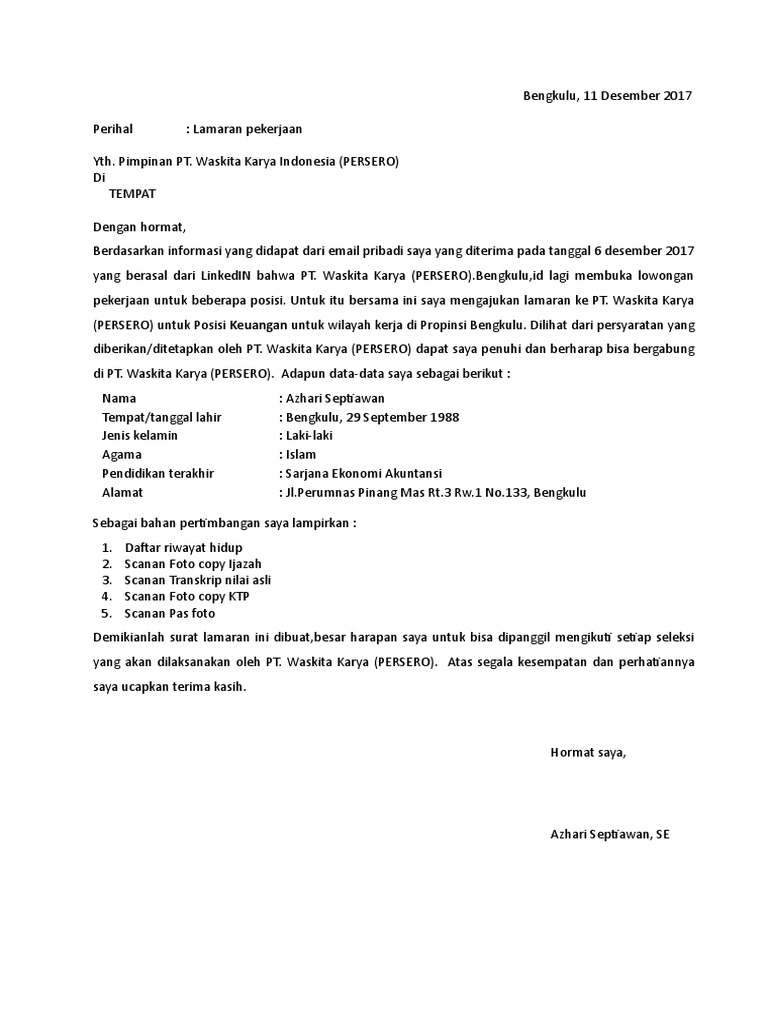 Bengkulu, 11 Desember 2017

Perihal : Lamaran pekerjaan

Yth. Pimpinan PT. Waskita Karya Indonesia (PERSERO)
Di
TEMPAT

Dengan hormat,
Berdasarkan informasi yang didapat dari email pribadi saya yang diterima pada tanggal 6 desember 2017 yang berasal dari LinkedIN bahwa PT. Waskita Karya (PERSERO).Bengkulu,id lagi membuka lowongan pekerjaan untuk beberapa posisi. Untuk itu bersama ini saya mengajukan lamaran ke PT. Waskita Karya (PERSERO) untuk Posisi Keuangan untuk wilayah kerja di Propinsi Bengkulu. Dilihat dari persyaratan yang diberikan/ditetapkan oleh PT. Waskita Karya (PERSERO) dapat saya penuhi dan berharap bisa bergabung di PT. Waskita Karya (PERSERO). Adapun data-data saya sebagai berikut :

Nama : Azhari Septiawan
Tempat/tanggal lahir : Bengkulu, 29 September 1988
Jenis kelamin : Laki-laki
Agama : Islam
Pendidikan terakhir : Sarjana Ekonomi Akuntansi
Alamat : Jl.Perumnas Pinang Mas Rt.3 Rw.1 No.133, Bengkulu

Sebagai bahan pertimbangan saya lampirkan :
1. Daftar riwayat hidup
2. Scanan Foto copy Ijazah
3. Scanan Transkrip nilai asli
4. Scanan Foto copy KTP
5. Scanan Pas foto

Demikianlah surat lamaran ini dibuat,besar harapan saya untuk bisa dipanggil mengikuti setiap seleksi yang akan dilaksanakan oleh PT. Waskita Karya (PERSERO). Atas segala kesempatan dan perhatiannya saya ucapkan terima kasih.

Hormat saya,

Azhari Septiawan, SE